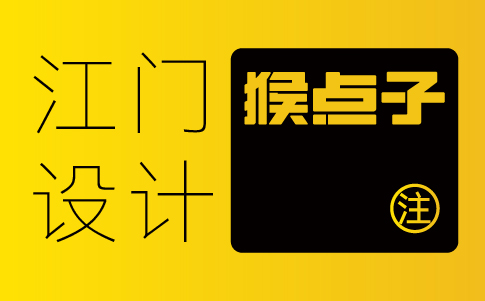 江门
设计

猴点子

注